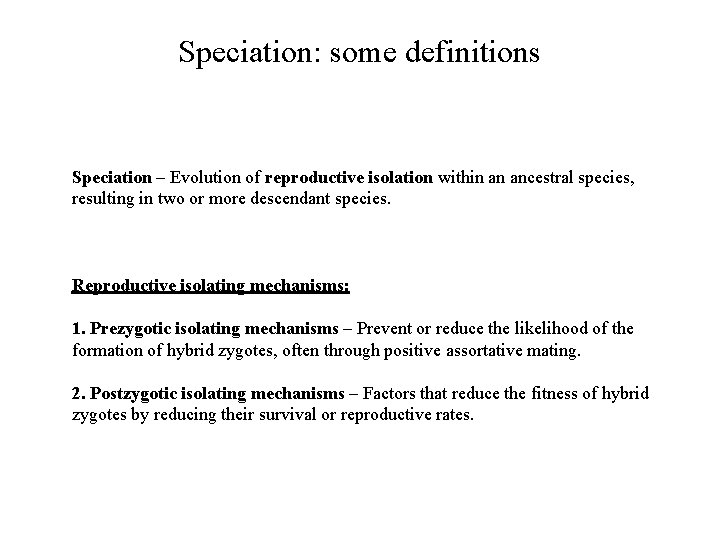 Speciation: some definitions

Speciation – Evolution of reproductive isolation within an ancestral species, resulting in two or more descendant species.

Reproductive isolating mechanisms:

1. Prezygotic isolating mechanisms – Prevent or reduce the likelihood of the formation of hybrid zygotes, often through positive assortative mating.

2. Postzygotic isolating mechanisms – Factors that reduce the fitness of hybrid zygotes by reducing their survival or reproductive rates.